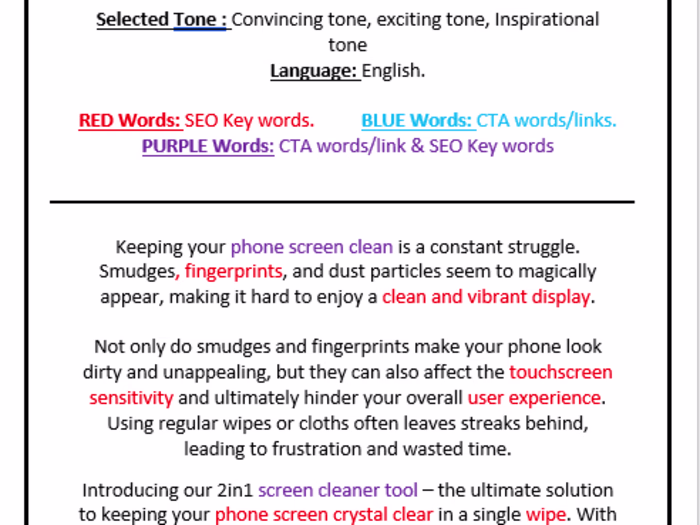 Selected Tone : Convincing tone, exciting tone, Inspirational tone
Language: English.

RED Words: SEO Key words.

BLUE Words: CTA words/links.

PURPLE Words: CTA words/link & SEO Key words

Keeping your phone screen clean is a constant struggle. Smudges, fingerprints, and dust particles seem to magically appear, making it hard to enjoy a clean and vibrant display.

Not only do smudges and fingerprints make your phone look dirty and unappealing, but they can also affect the touchscreen sensitivity and ultimately hinder your overall user experience. Using regular wipes or cloths often leaves streaks behind, leading to frustration and wasted time.

Introducing our 2in1 screen cleaner tool – the ultimate solution to keeping your phone screen crystal clear in a single wipe. With